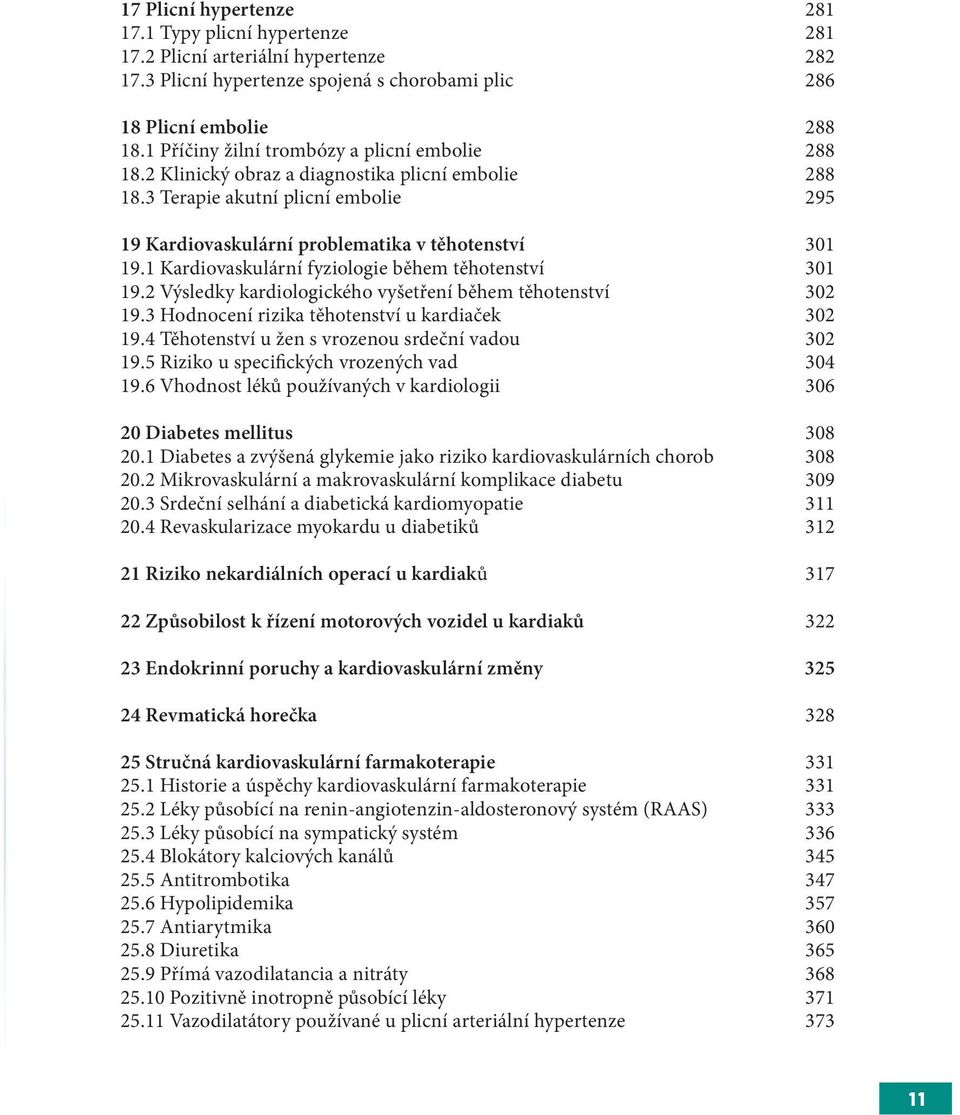 17 Plicní hypertenze 281
17.1 Typy plicní hypertenze 281
17.2 Plicní arteriální hypertenze 282
17.3 Plicní hypertenze spojená s chorobami plic 286

18 Plicní embolie 288
18.1 Příčiny žilní trombózy a plicní embolie 288
18.2 Klinický obraz a diagnostika plicní embolie 288
18.3 Terapie akutní plicní embolie 295

19 Kardiovaskulární problematika v těhotenství 301
19.1 Kardiovaskulární fyziologie během těhotenství 301
19.2 Výsledky kardiologického vyšetření během těhotenství 302
19.3 Hodnocení rizika těhotenství u kardiaček 302
19.4 Těhotenství u žen s vrozenou srdeční vadou 302
19.5 Riziko u specifických vrozených vad 304
19.6 Vhodnost léků používaných v kardiologii 306

20 Diabetes mellitus 308
20.1 Diabetes a zvýšená glykemie jako riziko kardiovaskulárních chorob 308
20.2 Mikrovaskulární a makrovaskulární komplikace diabetu 309
20.3 Srdeční selhání a diabetická kardiomyopatie 311
20.4 Revaskularizace myokardu u diabetiků 312

21 Riziko nekardiálních operací u kardiaků 317

22 Způsobilost k řízení motorových vozidel u kardiaků 322

23 Endokrinní poruchy a kardiovaskulární změny 325

24 Revmatická horečka 328

25 Stručná kardiovaskulární farmakoterapie 331
25.1 Historie a úspěchy kardiovaskulární farmakoterapie 331
25.2 Léky působící na renin-angiotenzin-aldosteronový systém (RAAS) 333
25.3 Léky působící na sympatický systém 336
25.4 Blokátory kalciových kanálů 345
25.5 Antitrombotika 347
25.6 Hypolipidemika 357
25.7 Antiarytmika 360
25.8 Diuretika 365
25.9 Přímá vazodilatancia a nitráty 368
25.10 Pozitivně inotropně působící léky 371
25.11 Vazodilatátory používané u plicní arteriální hypertenze 373

11